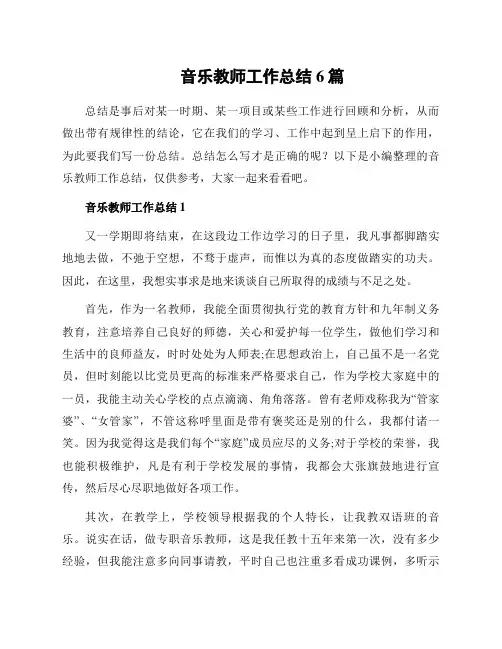 音乐教师工作总结 6 篇

总结是事后对某一时期、某一项目或某些工作进行回顾和分析，从而做出带有规律性的结论，它在我们的学习、工作中起到呈上启下的作用，为此要我们写一份总结。总结怎么写才是正确的呢？以下是小编整理的音乐教师工作总结，仅供参考，大家一起来看看吧。

音乐教师工作总结 1

又一学期即将结束，在这段边工作边学习的日子里，我凡事都脚踏实地地去做，不弛于空想，不骛于虚声，而惟以为真的态度做踏实的功夫。因此，在这里，我想实事求是地来谈谈自己所取得的成绩与不足之处。

首先，作为一名教师，我能全面贯彻执行党的教育方针和九年制义务教育，注意培养自己良好的师德，关心和爱护每一位学生，做他们学习和生活中的良师益友，时时处处为人师表;在思想政治上，自己虽不是一名党员，但时刻能以比党员更高的标准来严格要求自己，作为学校大家庭中的一员，我能主动关心学校的点点滴滴、角角落落。曾有老师戏称我为“管家婆”、“女管家”，不管这称呼里面是带有褒奖还是别的什么，我都付诸一笑。因为我觉得这是我们每个“家庭”成员应尽的义务;对于学校的荣誉，我也能积极维护，凡是有利于学校发展的事情，我都会大张旗鼓地进行宣传，然后尽心尽职地做好各项工作。

其次，在教学上，学校领导根据我的个人特长，让我教双语班的音乐。说实在话，做专职音乐教师，这是我任教十五年来第一次，没有多少经验，但我能注意多向同事请教，平时自己也注重多看成功课例，多听示